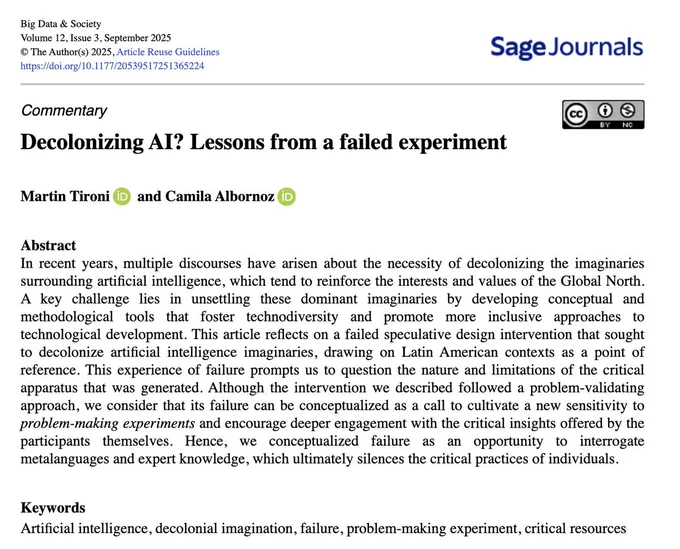 Big Data & Society
Volume 12, Issue 3, September 2025
© The Author(s) 2025, Article Reuse Guidelines
https://doi.org/10.1177/20539517251365224

Sage Journals

Commentary

cc BY NC

Decolonizing AI? Lessons from a failed experiment

Martin Tironi iD and Camila Albornoz iD

Abstract
In recent years, multiple discourses have arisen about the necessity of decolonizing the imaginaries surrounding artificial intelligence, which tend to reinforce the interests and values of the Global North. A key challenge lies in unsettling these dominant imaginaries by developing conceptual and methodological tools that foster technodiversity and promote more inclusive approaches to technological development. This article reflects on a failed speculative design intervention that sought to decolonize artificial intelligence imaginaries, drawing on Latin American contexts as a point of reference. This experience of failure prompts us to question the nature and limitations of the critical apparatus that was generated. Although the intervention we described followed a problem-validating approach, we consider that its failure can be conceptualized as a call to cultivate a new sensitivity to problem-making experiments and encourage deeper engagement with the critical insights offered by the participants themselves. Hence, we conceptualized failure as an opportunity to interrogate metalanguages and expert knowledge, which ultimately silences the critical practices of individuals.

Keywords
Artificial intelligence, decolonial imagination, failure, problem-making experiment, critical resources